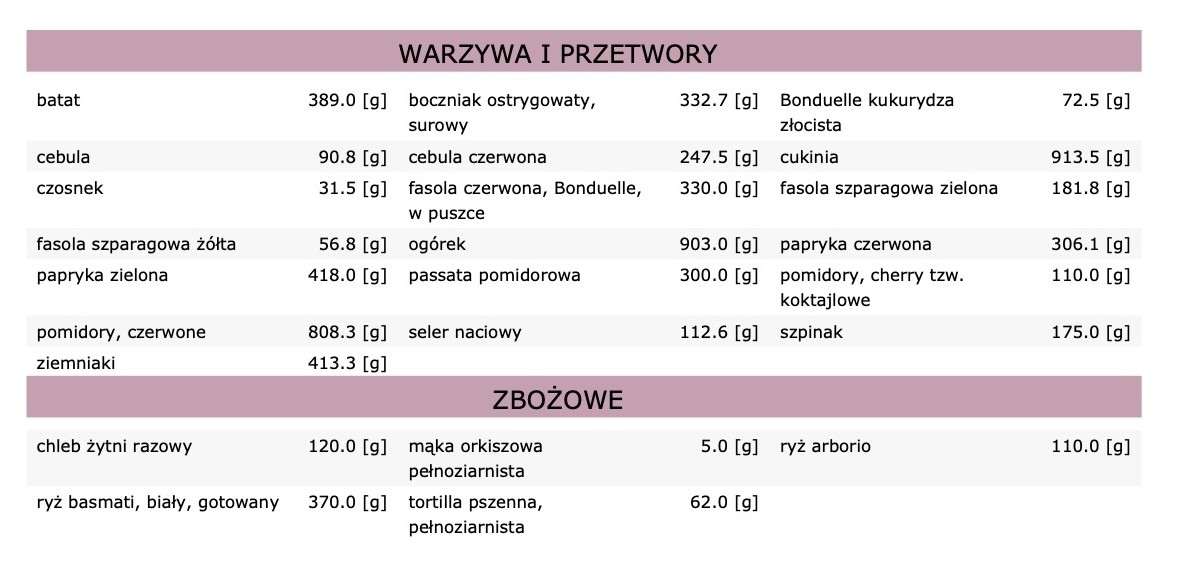 WARZYWA I PRZETWORY

| | | | | | |
|---|---|---|---|---|---|
| batat | 389.0 [g] | boczniak ostrygowaty, surowy | 332.7 [g] | Bonduelle kukurydza złocista | 72.5 [g] |
| cebula | 90.8 [g] | cebula czerwona | 247.5 [g] | cukinia | 913.5 [g] |
| czosnek | 31.5 [g] | fasola czerwona, Bonduelle, w puszce | 330.0 [g] | fasola szparagowa zielona | 181.8 [g] |
| fasola szparagowa żółta | 56.8 [g] | ogórek | 903.0 [g] | papryka czerwona | 306.1 [g] |
| papryka zielona | 418.0 [g] | passata pomidorowa | 300.0 [g] | pomidory, cherry tzw. koktajlowe | 110.0 [g] |
| pomidory, czerwone | 808.3 [g] | seler naciowy | 112.6 [g] | szpinak | 175.0 [g] |
| ziemniaki | 413.3 [g] | | | | |

ZBOŻOWE

| | | | | | |
|---|---|---|---|---|---|
| chleb żytni razowy | 120.0 [g] | mąka orkiszowa pełnoziarnista | 5.0 [g] | ryż arborio | 110.0 [g] |
| ryż basmati, biały, gotowany | 370.0 [g] | tortilla pszenna, pełnoziarnista | 62.0 [g] | | |